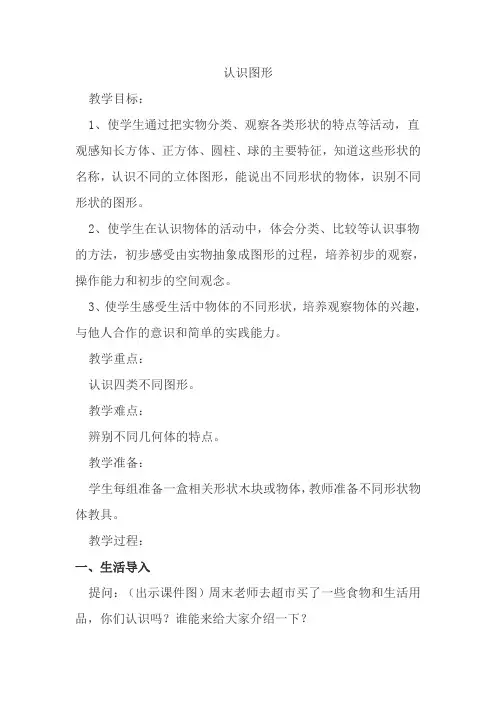 认识图形

教学目标：

1、使学生通过把实物分类、观察各类形状的特点等活动，直观感知长方体、正方体、圆柱、球的主要特征，知道这些形状的名称，认识不同的立体图形，能说出不同形状的物体，识别不同形状的图形。

2、使学生在认识物体的活动中，体会分类、比较等认识事物的方法，初步感受由实物抽象成图形的过程，培养初步的观察，操作能力和初步的空间观念。

3、使学生感受生活中物体的不同形状，培养观察物体的兴趣，与他人合作的意识和简单的实践能力。

教学重点：

认识四类不同图形。

教学难点：

辨别不同几何体的特点。

教学准备：

学生每组准备一盒相关形状木块或物体，教师准备不同形状物体教具。

教学过程：

一、生活导入

提问：（出示课件图）周末老师去超市买了一些食物和生活用品，你们认识吗？谁能来给大家介绍一下？